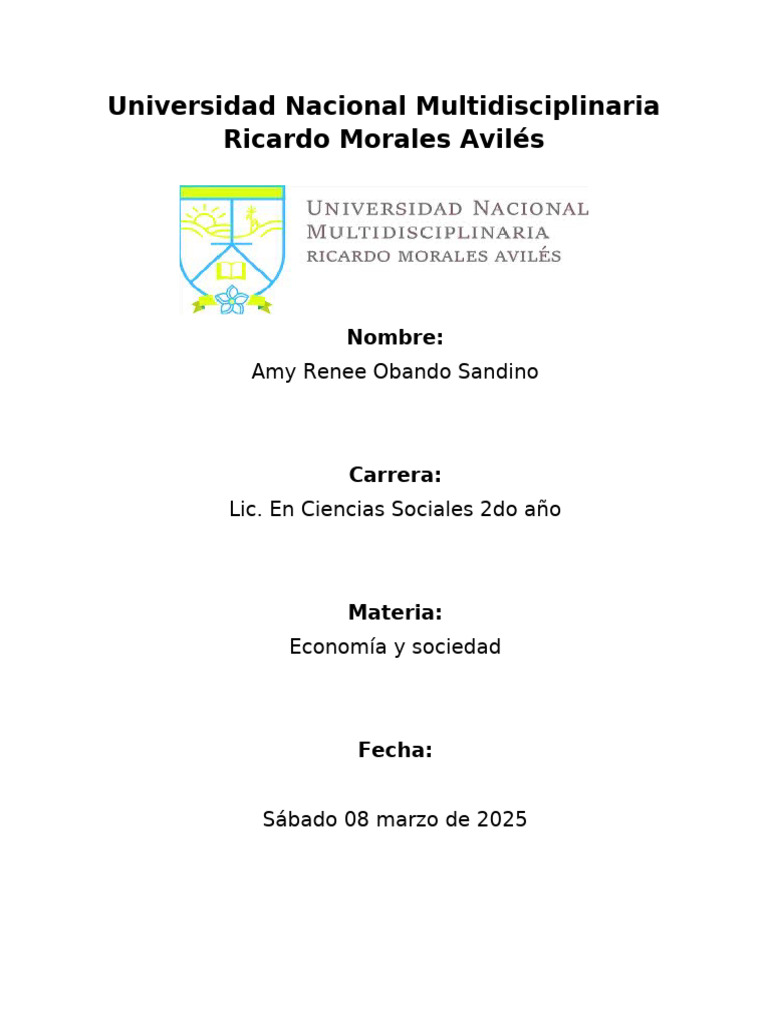 Universidad Nacional Multidisciplinaria Ricardo Morales Avilés

UNIVERSIDAD NACIONAL
MULTIDISCIPLINARIA
RICARDO MORALES AVILÉS

Nombre:
Amy Renee Obando Sandino

Carrera:
Lic. En Ciencias Sociales 2do año

Materia:
Economía y sociedad

Fecha:

Sábado 08 marzo de 2025